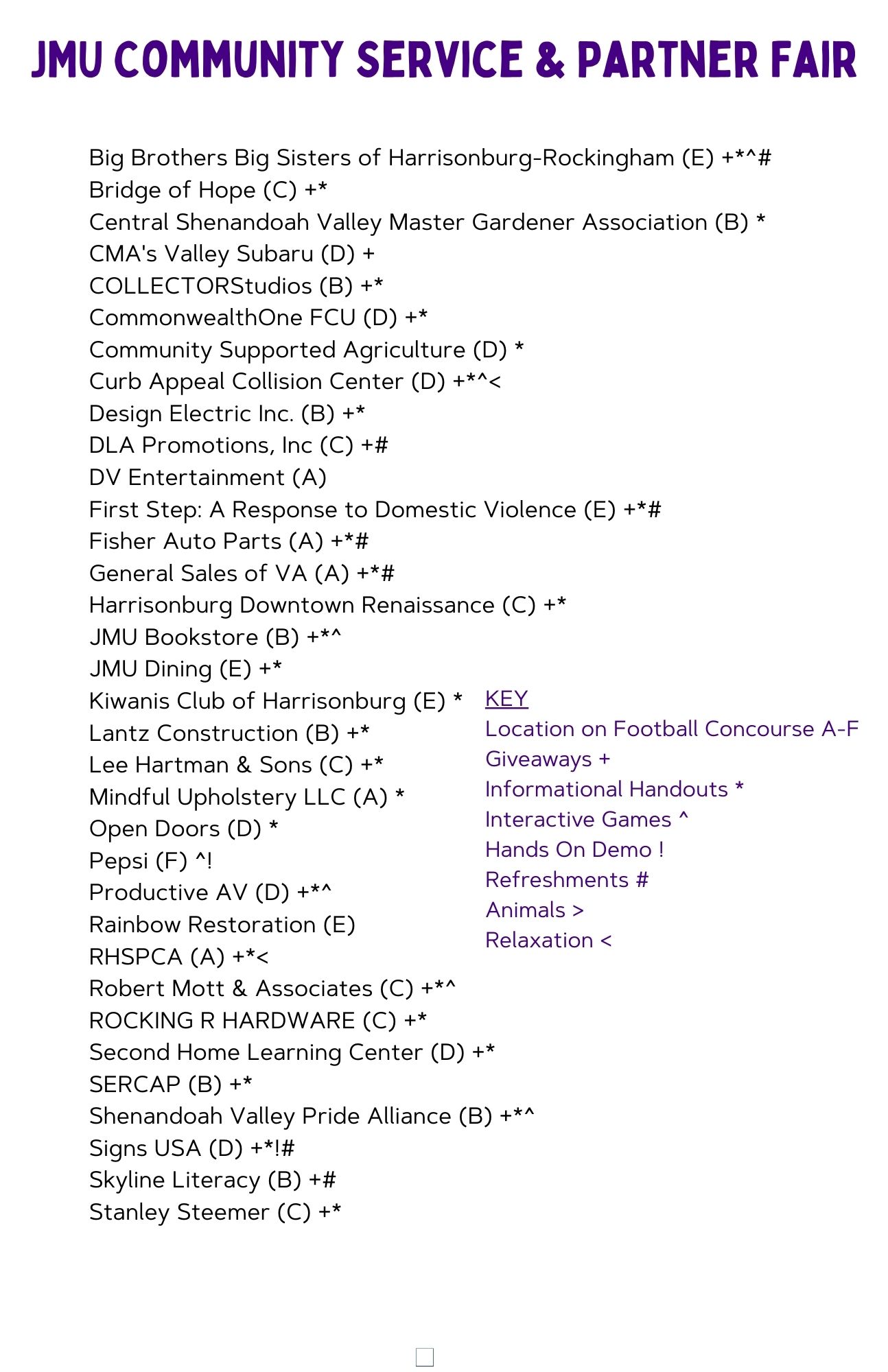 JMU COMMUNITY SERVICE & PARTNER FAIR

Big Brothers Big Sisters of Harrisonburg-Rockingham (E) +*^#
Bridge of Hope (C) +*
Central Shenandoah Valley Master Gardener Association (B) *
CMA's Valley Subaru (D) +
COLLECTORStudios (B) +*
CommonwealthOne FCU (D) +*
Community Supported Agriculture (D) *
Curb Appeal Collision Center (D) +*^<
Design Electric Inc. (B) +*
DLA Promotions, Inc (C) +#
DV Entertainment (A)
First Step: A Response to Domestic Violence (E) +*#
Fisher Auto Parts (A) +*#
General Sales of VA (A) +*#
Harrisonburg Downtown Renaissance (C) +*
JMU Bookstore (B) +*^
JMU Dining (E) +*
Kiwanis Club of Harrisonburg (E) *
Lantz Construction (B) +*
Lee Hartman & Sons (C) +*
Mindful Upholstery LLC (A) *
Open Doors (D) *
Pepsi (F) ^!
Productive AV (D) +*^
Rainbow Restoration (E)
RHSPCA (A) +*<
Robert Mott & Associates (C) +*^
ROCKING R HARDWARE (C) +*
Second Home Learning Center (D) +*
SERCAP (B) +*
Shenandoah Valley Pride Alliance (B) +*^
Signs USA (D) +*!#
Skyline Literacy (B) +#
Stanley Steemer (C) +*

KEY
Location on Football Concourse A-F
Giveaways +
Informational Handouts *
Interactive Games ^
Hands On Demo !
Refreshments #
Animals >
Relaxation <